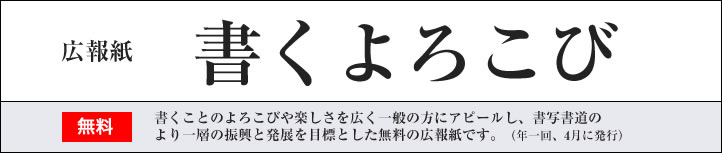 広報紙 書くよろこび

無料

書くことのよろこびや楽しさを広く一般の方にアピールし、書写書道のより一層の振興と発展を目標とした無料の広報紙です。（年一回、4月に発行）